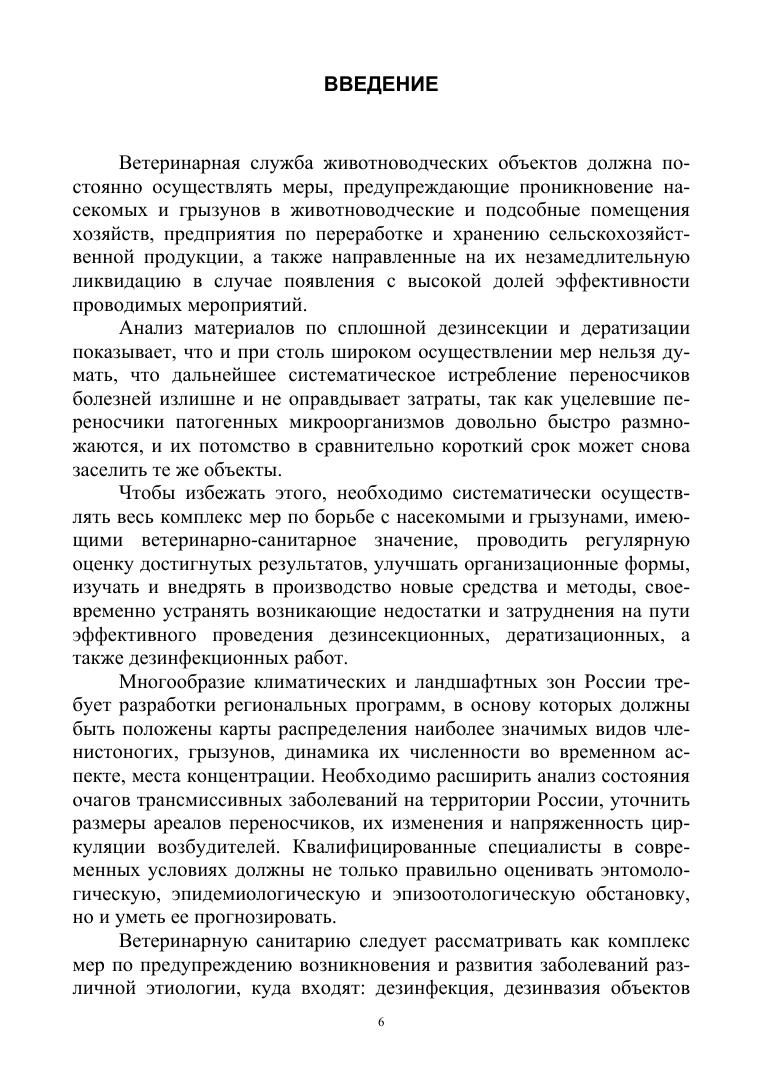 ВВЕДЕНИЕ

Ветеринарная служба животноводческих объектов должна постоянно осуществлять меры, предупреждающие проникновение насекомых и грызунов в животноводческие и подсобные помещения хозяйств, предприятия по переработке и хранению сельскохозяйственной продукции, а также направленные на их незамедлительную ликвидацию в случае появления с высокой долей эффективности проводимых мероприятий.

Анализ материалов по сплошной дезинсекции и дератизации показывает, что и при столь широком осуществлении мер нельзя думать, что дальнейшее систематическое истребление переносчиков болезней излишне и не оправдывает затраты, так как уцелевшие переносчики патогенных микроорганизмов довольно быстро размножаются, и их потомство в сравнительно короткий срок может снова заселить те же объекты.

Чтобы избежать этого, необходимо систематически осуществлять весь комплекс мер по борьбе с насекомыми и грызунами, имеющими ветеринарно-санитарное значение, проводить регулярную оценку достигнутых результатов, улучшать организационные формы, изучать и внедрять в производство новые средства и методы, своевременно устранять возникающие недостатки и затруднения на пути эффективного проведения дезинсекционных, дератизационных, а также дезинфекционных работ.

Многообразие климатических и ландшафтных зон России требует разработки региональных программ, в основу которых должны быть положены карты распределения наиболее значимых видов членистоногих, грызунов, динамика их численности во временном аспекте, места концентрации. Необходимо расширить анализ состояния очагов трансмиссивных заболеваний на территории России, уточнить размеры ареалов переносчиков, их изменения и напряженность циркуляции возбудителей. Квалифицированные специалисты в современных условиях должны не только правильно оценивать энтомологическую, эпидемиологическую и эпизоотологическую обстановку, но и уметь ее прогнозировать.

Ветеринарную санитарию следует рассматривать как комплекс мер по предупреждению возникновения и развития заболеваний различной этиологии, куда входят: дезинфекция, дезинвазия объектов

6